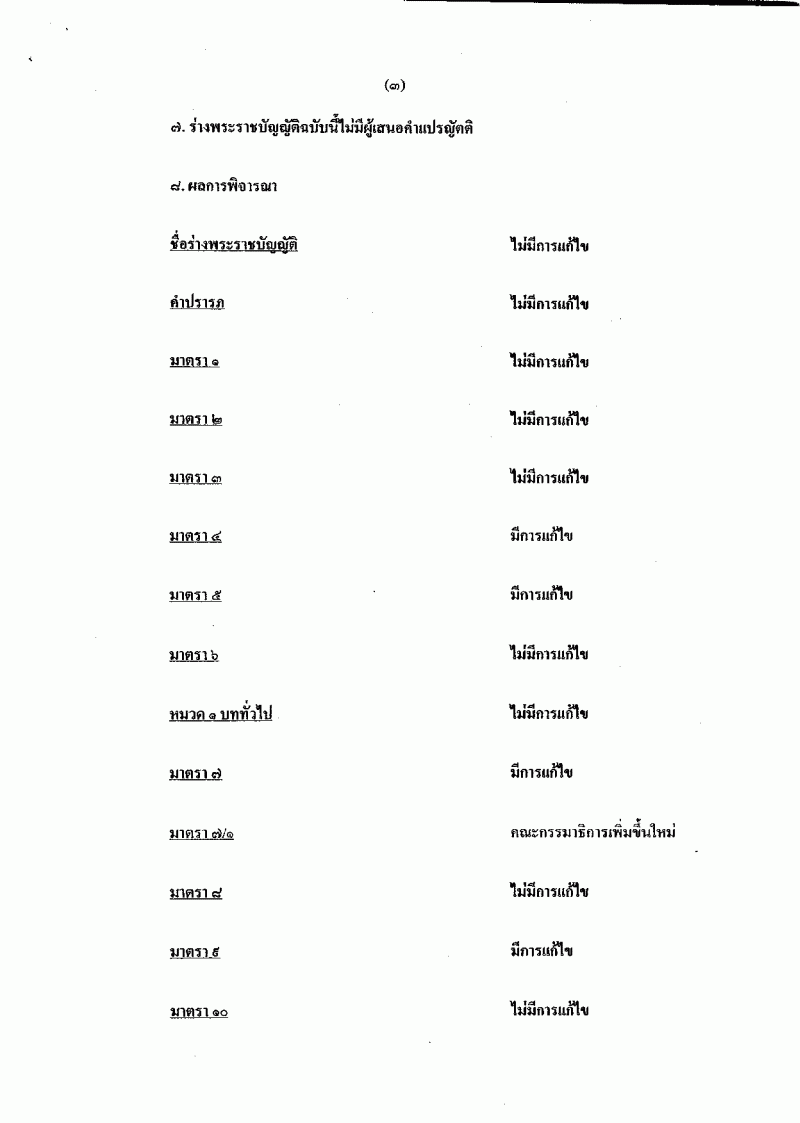 (๓)

๗. ร่างพระราชบัญญัติฉบับนี้ไม่มีผู้เสนอคำแปรญัตติ

๘. ผลการพิจารณา

ชื่อร่างพระราชบัญญัติ ไม่มีการแก้ไข

คำปรารภ ไม่มีการแก้ไข

มาตรา ๑ ไม่มีการแก้ไข

มาตรา ๒ ไม่มีการแก้ไข

มาตรา ๓ ไม่มีการแก้ไข

มาตรา ๔ มีการแก้ไข

มาตรา ๕ มีการแก้ไข

มาตรา ๖ ไม่มีการแก้ไข

หมวด ๑ บททั่วไป ไม่มีการแก้ไข

มาตรา ๗ มีการแก้ไข

มาตรา ๗/๑ คณะกรรมาธิการเพิ่มขึ้นใหม่

มาตรา ๘ ไม่มีการแก้ไข

มาตรา ๙ มีการแก้ไข

มาตรา ๑๐ ไม่มีการแก้ไข